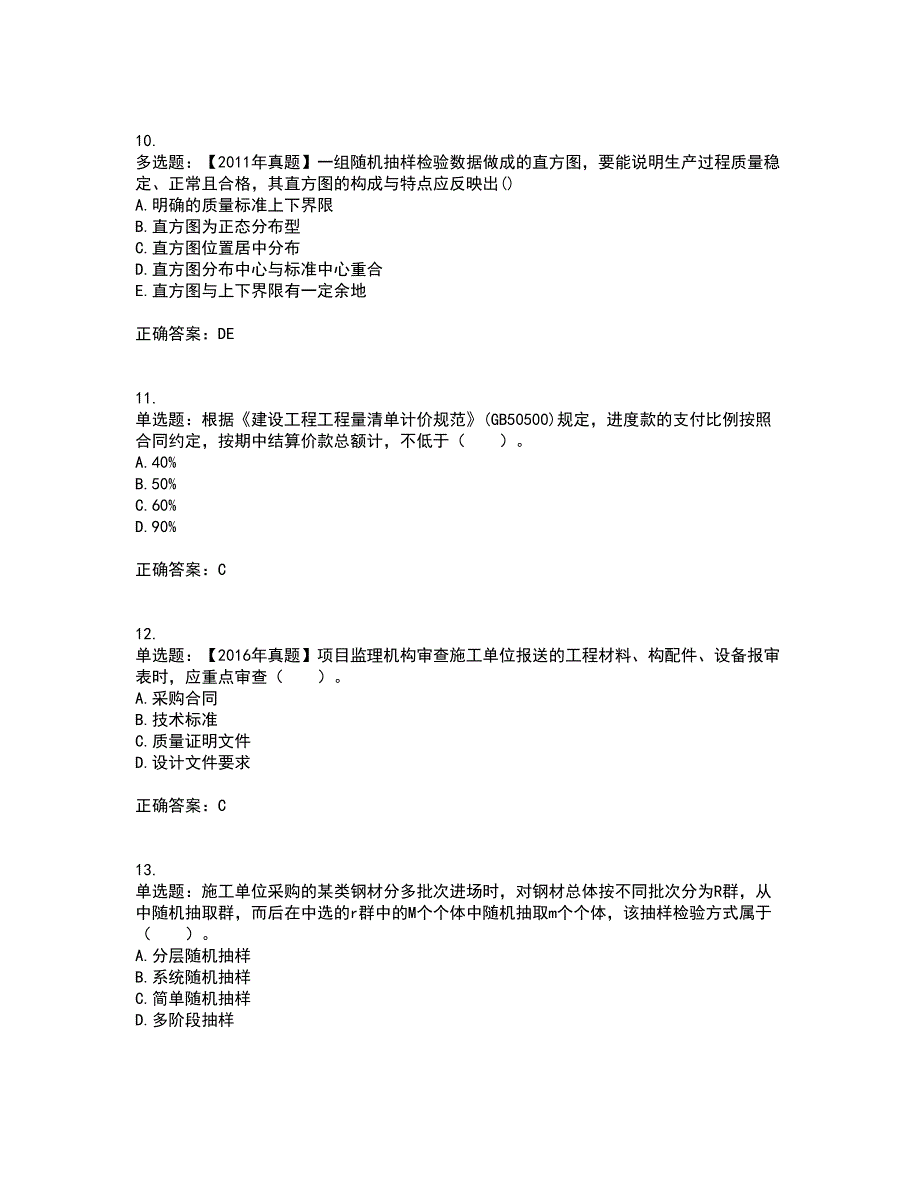 10.
多选题：【2011年真题】一组随机抽样检验数据做成的直方图，要能说明生产过程质量稳定、正常且合格，其直方图的构成与特点应反映出()
A.明确的质量标准上下界限
B.直方图为正态分布型
C.直方图位置居中分布
D.直方图分布中心与标准中心重合
E.直方图与上下界限有一定余地

正确答案：DE

11.
单选题：根据《建设工程工程量清单计价规范》(GB50500)规定，进度款的支付比例按照合同约定，按期中结算价款总额计，不低于（　　）。
A.40%
B.50%
C.60%
D.90%

正确答案：C

12.
单选题：【2016年真题】项目监理机构审查施工单位报送的工程材料、构配件、设备报审表时，应重点审查（　　）。
A.采购合同
B.技术标准
C.质量证明文件
D.设计文件要求

正确答案：C

13.
单选题：施工单位采购的某类钢材分多批次进场时，对钢材总体按不同批次分为R群，从中随机抽取群，而后在中选的r群中的M个个体中随机抽取m个个体，该抽样检验方式属于（　　）。
A.分层随机抽样
B.系统随机抽样
C.简单随机抽样
D.多阶段抽样